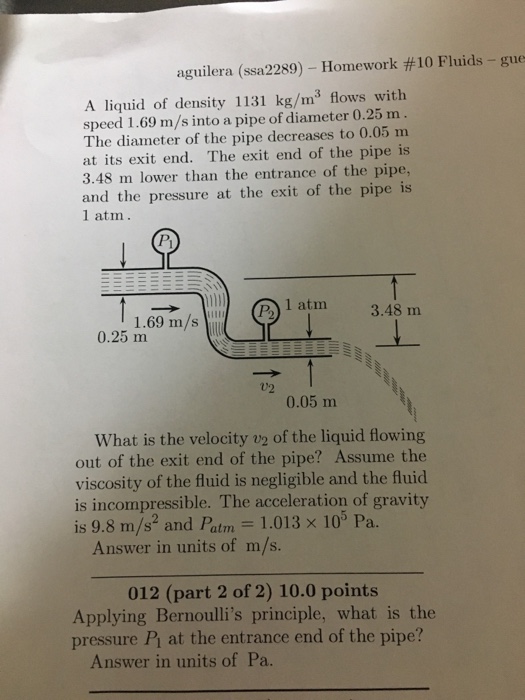 aguilera (ssa2289) – Homework #10 Fluids – gue

A liquid of density 1131 kg/m$^3$ flows with speed 1.69 m/s into a pipe of diameter 0.25 m. The diameter of the pipe decreases to 0.05 m at its exit end. The exit end of the pipe is 3.48 m lower than the entrance of the pipe, and the pressure at the exit of the pipe is 1 atm.

$P_1$
1.69 m/s
0.25 m
$P_2$
1 atm
3.48 m
$v_2$
0.05 m

What is the velocity $v_2$ of the liquid flowing out of the exit end of the pipe? Assume the viscosity of the fluid is negligible and the fluid is incompressible. The acceleration of gravity is 9.8 m/s$^2$ and $P_{atm} = 1.013 \times 10^5$ Pa.
Answer in units of m/s.

012 (part 2 of 2) 10.0 points
Applying Bernoulli's principle, what is the pressure $P_1$ at the entrance end of the pipe?
Answer in units of Pa.